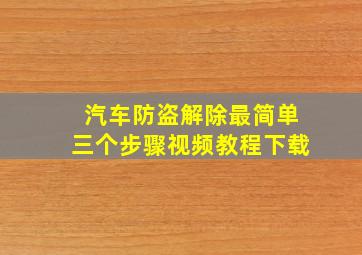 汽车防盗解除最简单
三个步骤视频教程下载